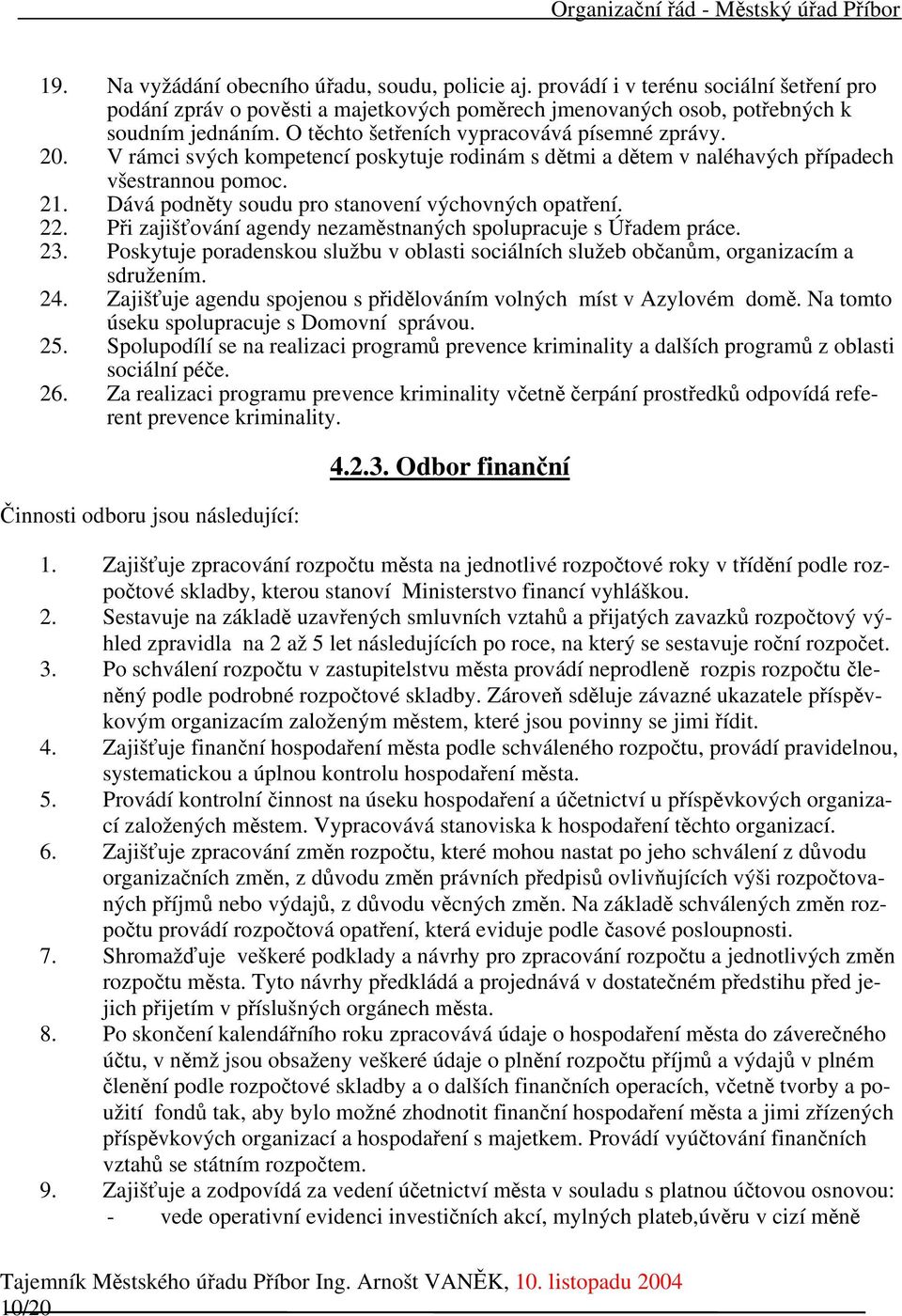 Organizační řád - Městský úřad Příbor

19. Na vyžádání obecního úřadu, soudu, policie aj. provádí i v terénu sociální šetření pro podání zpráv o pověsti a majetkových poměrech jmenovaných osob, potřebných k soudním jednáním. O těchto šetřeních vypracovává písemné zprávy.
20. V rámci svých kompetencí poskytuje rodinám s dětmi a dětem v naléhavých případech všestrannou pomoc.
21. Dává podněty soudu pro stanovení výchovných opatření.
22. Při zajišťování agendy nezaměstnaných spolupracuje s Úřadem práce.
23. Poskytuje poradenskou službu v oblasti sociálních služeb občanům, organizacím a sdružením.
24. Zajišťuje agendu spojenou s přidělováním volných míst v Azylovém domě. Na tomto úseku spolupracuje s Domovní správou.
25. Spolupodílí se na realizaci programů prevence kriminality a dalších programů z oblasti sociální péče.
26. Za realizaci programu prevence kriminality včetně čerpání prostředků odpovídá referent prevence kriminality.

4.2.3. Odbor finanční

Činnosti odboru jsou následující:

1. Zajišťuje zpracování rozpočtu města na jednotlivé rozpočtové roky v třídění podle rozpočtové skladby, kterou stanoví Ministerstvo financí vyhláškou.
2. Sestavuje na základě uzavřených smluvních vztahů a přijatých zavazků rozpočtový výhled zpravidla na 2 až 5 let následujících po roce, na který se sestavuje roční rozpočet.
3. Po schválení rozpočtu v zastupitelstvu města provádí neprodleně rozpis rozpočtu členěný podle podrobné rozpočtové skladby. Zároveň sděluje závazné ukazatele příspěvkovým organizacím založeným městem, které jsou povinny se jimi řídit.
4. Zajišťuje finanční hospodaření města podle schváleného rozpočtu, provádí pravidelnou, systematickou a úplnou kontrolu hospodaření města.
5. Provádí kontrolní činnost na úseku hospodaření a účetnictví u příspěvkových organizací založených městem. Vypracovává stanoviska k hospodaření těchto organizací.
6. Zajišťuje zpracování změn rozpočtu, které mohou nastat po jeho schválení z důvodu organizačních změn, z důvodu změn právních předpisů ovlivňujících výši rozpočtovaných příjmů nebo výdajů, z důvodu věcných změn. Na základě schválených změn rozpočtu provádí rozpočtová opatření, která eviduje podle časové posloupnosti.
7. Shromažďuje veškeré podklady a návrhy pro zpracování rozpočtu a jednotlivých změn rozpočtu města. Tyto návrhy předkládá a projednává v dostatečném předstihu před jejich přijetím v příslušných orgánech města.
8. Po skončení kalendářního roku zpracovává údaje o hospodaření města do závěrečného účtu, v němž jsou obsaženy veškeré údaje o plnění rozpočtu příjmů a výdajů v plném členění podle rozpočtové skladby a o dalších finančních operacích, včetně tvorby a použití fondů tak, aby bylo možné zhodnotit finanční hospodaření města a jimi zřízených příspěvkových organizací a hospodaření s majetkem. Provádí vyúčtování finančních vztahů se státním rozpočtem.
9. Zajišťuje a zodpovídá za vedení účetnictví města v souladu s platnou účtovou osnovou:
- vede operativní evidenci investičních akcí, mylných plateb,úvěru v cizí měně

Tajemník Městského úřadu Příbor Ing. Arnošt VANĚK, 10. listopadu 2004
10/20